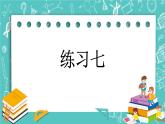 练习七